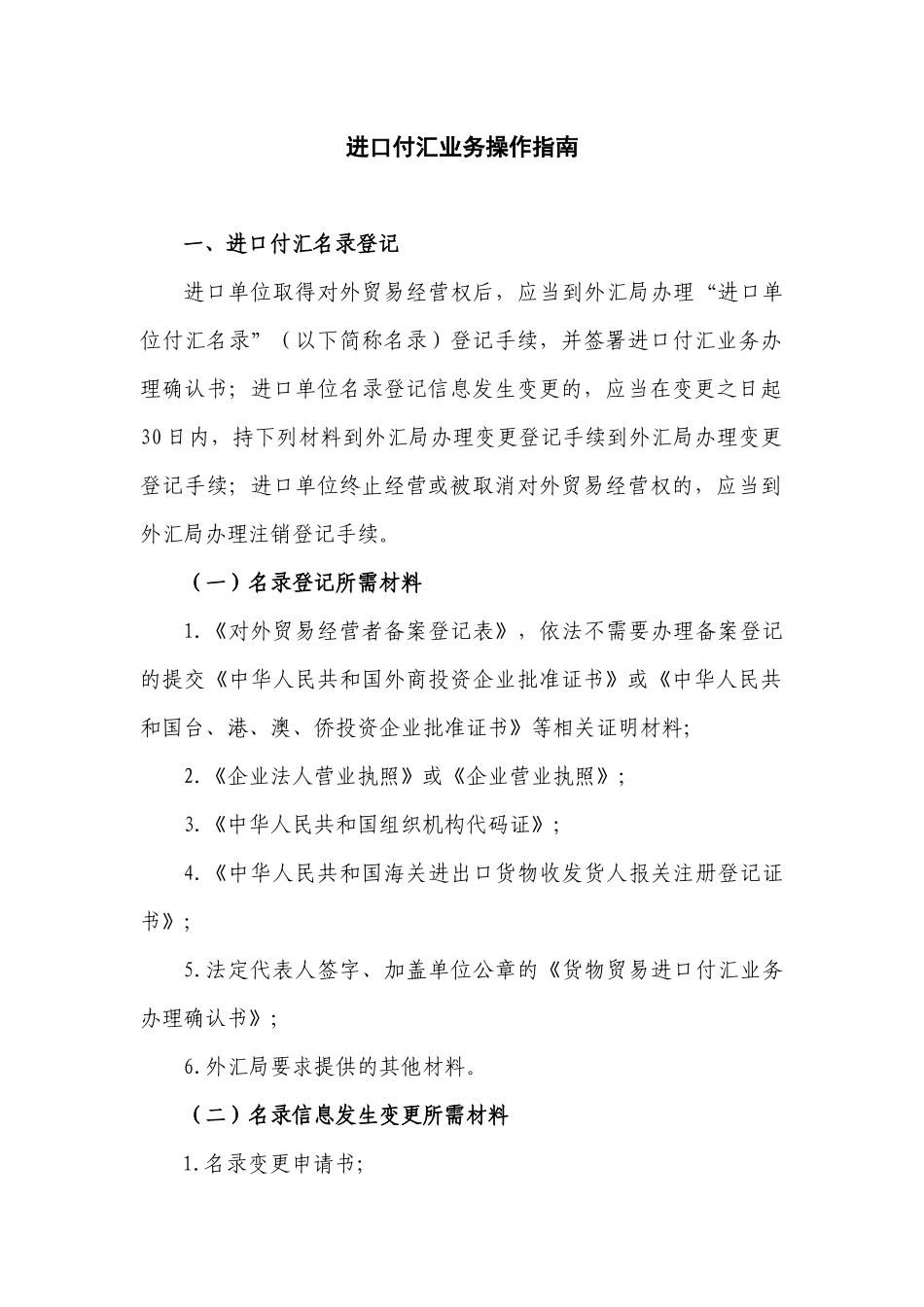 进口付汇业务操作指南

一、进口付汇名录登记

进口单位取得对外贸易经营权后，应当到外汇局办理“进口单位付汇名录”（以下简称名录）登记手续，并签署进口付汇业务办理确认书；进口单位名录登记信息发生变更的，应当在变更之日起30日内，持下列材料到外汇局办理变更登记手续到外汇局办理变更登记手续；进口单位终止经营或被取消对外贸易经营权的，应当到外汇局办理注销登记手续。

（一）名录登记所需材料

1.《对外贸易经营者备案登记表》，依法不需要办理备案登记的提交《中华人民共和国外商投资企业批准证书》或《中华人民共和国台、港、澳、侨投资企业批准证书》等相关证明材料;

2.《企业法人营业执照》或《企业营业执照》；

3.《中华人民共和国组织机构代码证》；

4.《中华人民共和国海关进出口货物收发货人报关注册登记证书》；

5.法定代表人签字、加盖单位公章的《货物贸易进口付汇业务办理确认书》；

6.外汇局要求提供的其他材料。

（二）名录信息发生变更所需材料

1.名录变更申请书;